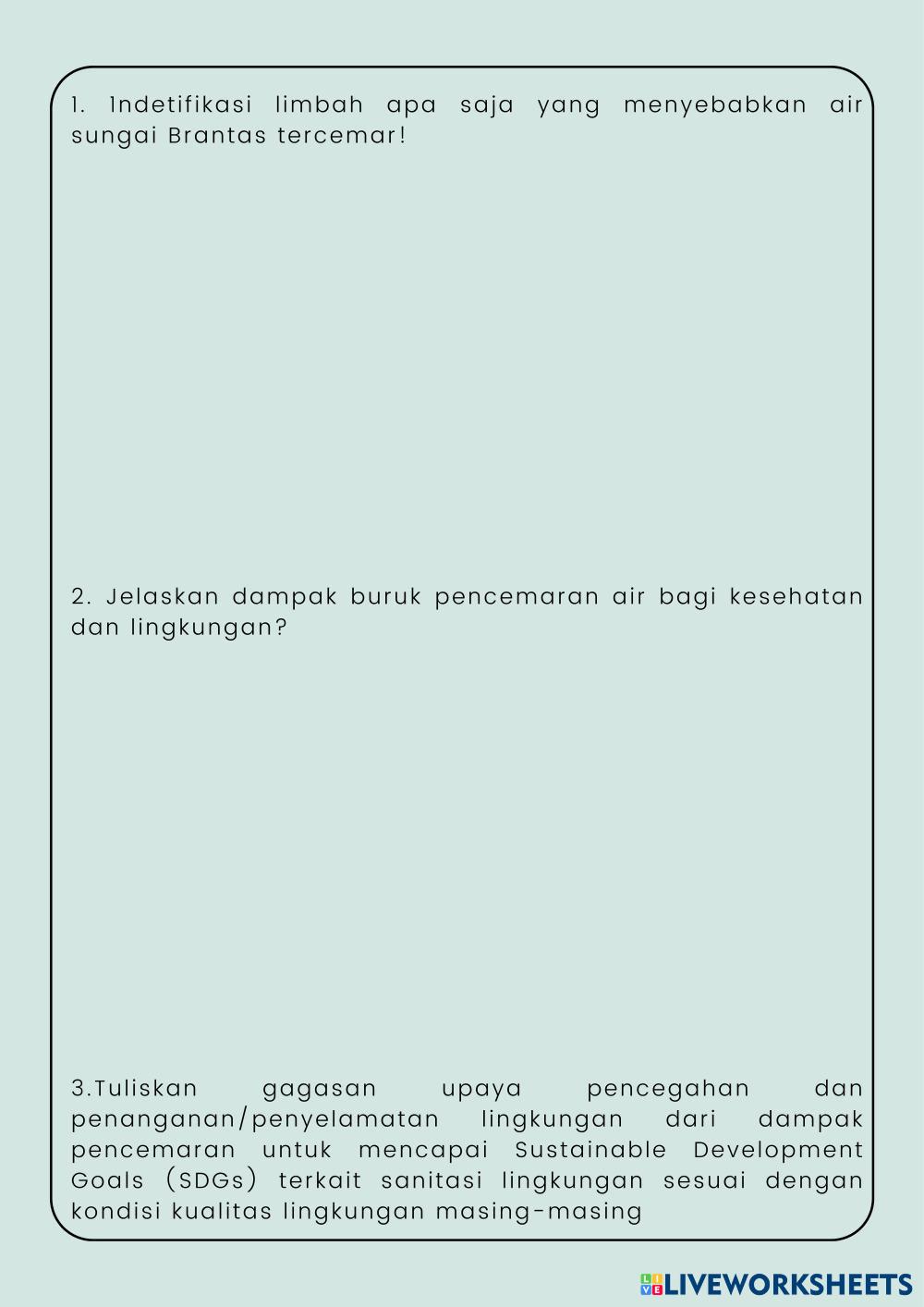 1. Indetifikasi limbah apa saja yang menyebabkan air sungai Brantas tercemar!

2. Jelaskan dampak buruk pencemaran air bagi kesehatan dan lingkungan?

3.Tuliskan gagasan upaya pencegahan dan penanganan/penyelamatan lingkungan dari dampak pencemaran untuk mencapai Sustainable Development Goals (SDGs) terkait sanitasi lingkungan sesuai dengan kondisi kualitas lingkungan masing-masing

LIVEWORKSHEETS